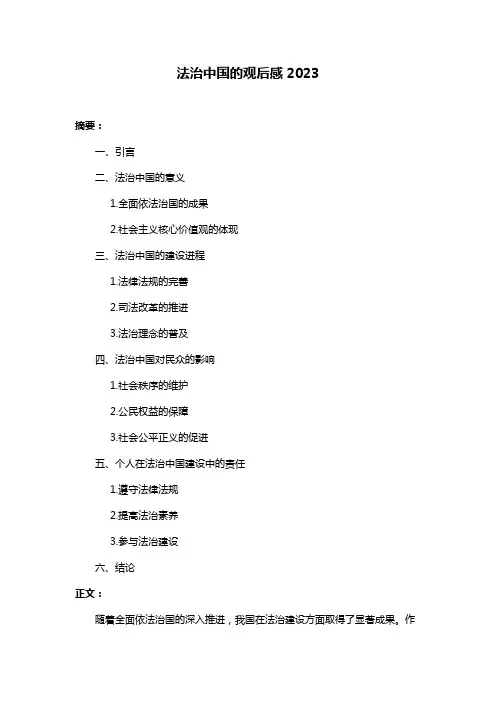 法治中国的观后感 2023

摘要：

一、引言

二、法治中国的意义

1.全面依法治国的成果

2.社会主义核心价值观的体现

三、法治中国的建设进程

1.法律法规的完善

2.司法改革的推进

3.法治理念的普及

四、法治中国对民众的影响

1.社会秩序的维护

2.公民权益的保障

3.社会公平正义的促进

五、个人在法治中国建设中的责任

1.遵守法律法规

2.提高法治素养

3.参与法治建设

六、结论

正文：

随着全面依法治国的深入推进，我国在法治建设方面取得了显著成果。作